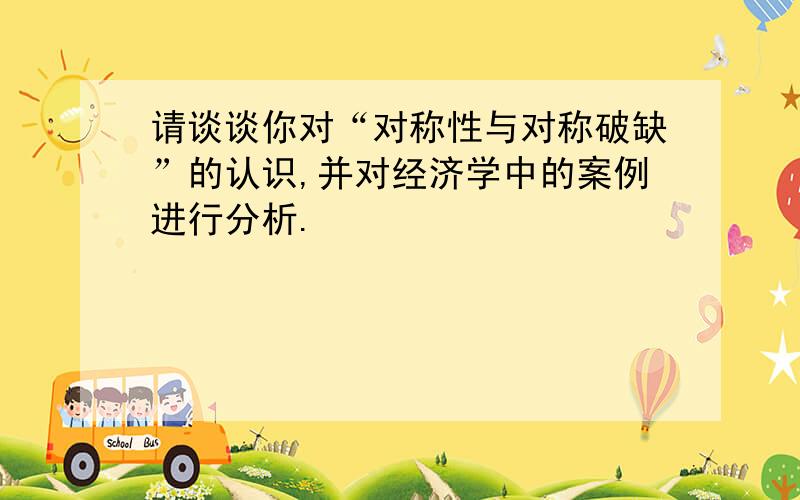 请谈谈你对“对称性与对称破缺”的认识,并对经济学中的案例进行分析.

5

9

School Bus